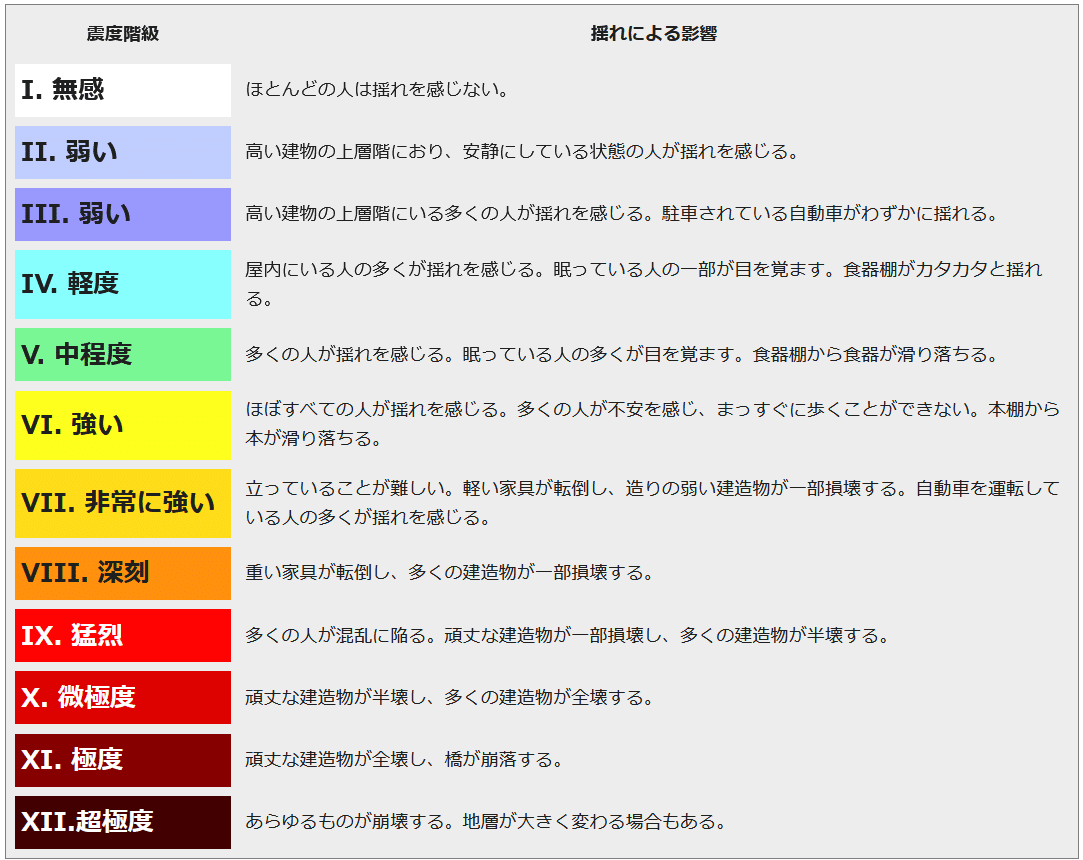 | 震度階級 | 揺れによる影響 |
|---|---|
| I. 無感 | ほとんどの人は揺れを感じない。 |
| II. 弱い | 高い建物の上層階におり、安静にしている状態の人が揺れを感じる。 |
| III. 弱い | 高い建物の上層階にいる多くの人が揺れを感じる。駐車されている自動車がわずかに揺れる。 |
| IV. 軽度 | 屋内にいる人の多くが揺れを感じる。眠っている人の一部が目を覚ます。食器棚がカタカタと揺れる。 |
| V. 中程度 | 多くの人が揺れを感じる。眠っている人の多くが目を覚ます。食器棚から食器が滑り落ちる。 |
| VI. 強い | ほぼすべての人が揺れを感じる。多くの人が不安を感じ、まっすぐに歩くことができない。本棚から本が滑り落ちる。 |
| VII. 非常に強い | 立っていることが難しい。軽い家具が転倒し、造りの弱い建造物が一部損壊する。自動車を運転している人の多くが揺れを感じる。 |
| VIII. 深刻 | 重い家具が転倒し、多くの建造物が一部損壊する。 |
| IX. 猛烈 | 多くの人が混乱に陥る。頑丈な建造物が一部損壊し、多くの建造物が半壊する。 |
| X. 微極度 | 頑丈な建造物が半壊し、多くの建造物が全壊する。 |
| XI. 極度 | 頑丈な建造物が全壊し、橋が崩落する。 |
| XII.超極度 | あらゆるものが崩壊する。地層が大きく変わる場合もある。 |